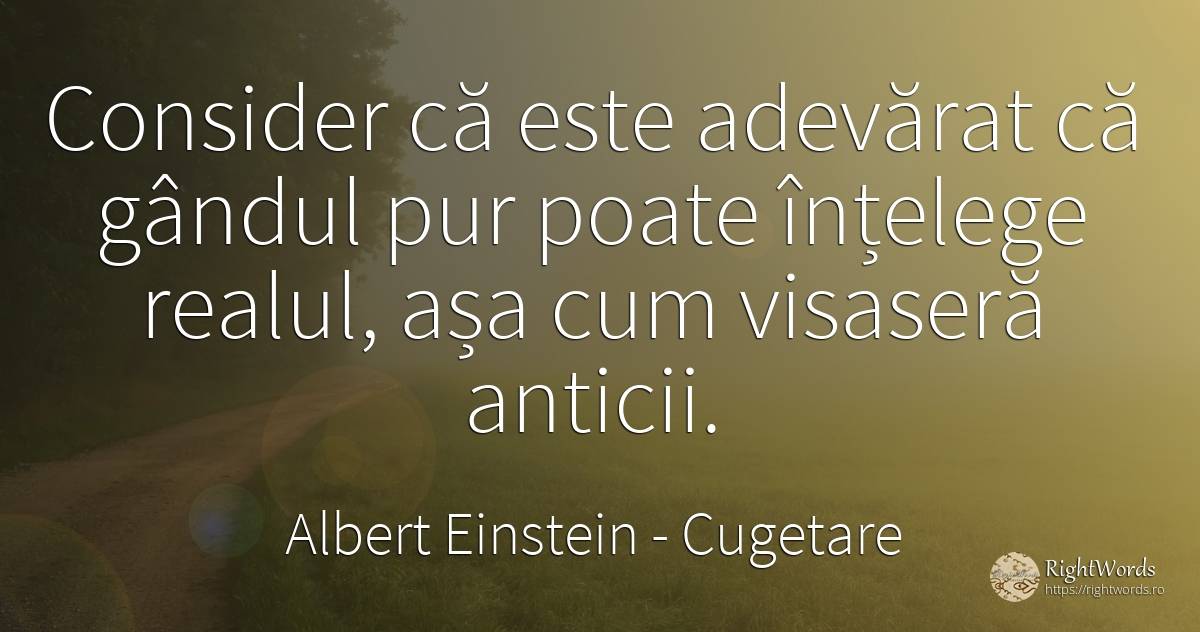 Consider că este adevărat că gândul pur poate înțelege realul, așa cum visaseră anticii.

Albert Einstein - Cugetare

RightWords
https://rightwords.ro